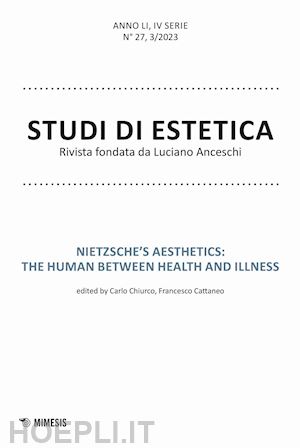 ANNO LI, IV SERIE
N° 27, 3/2023

STUDI DI ESTETICA
Rivista fondata da Luciano Anceschi

NIETZSCHE'S AESTHETICS:
THE HUMAN BETWEEN HEALTH AND ILLNESS

edited by Carlo Chiurco, Francesco Cattaneo

MIMESIS

HOEPLI.IT